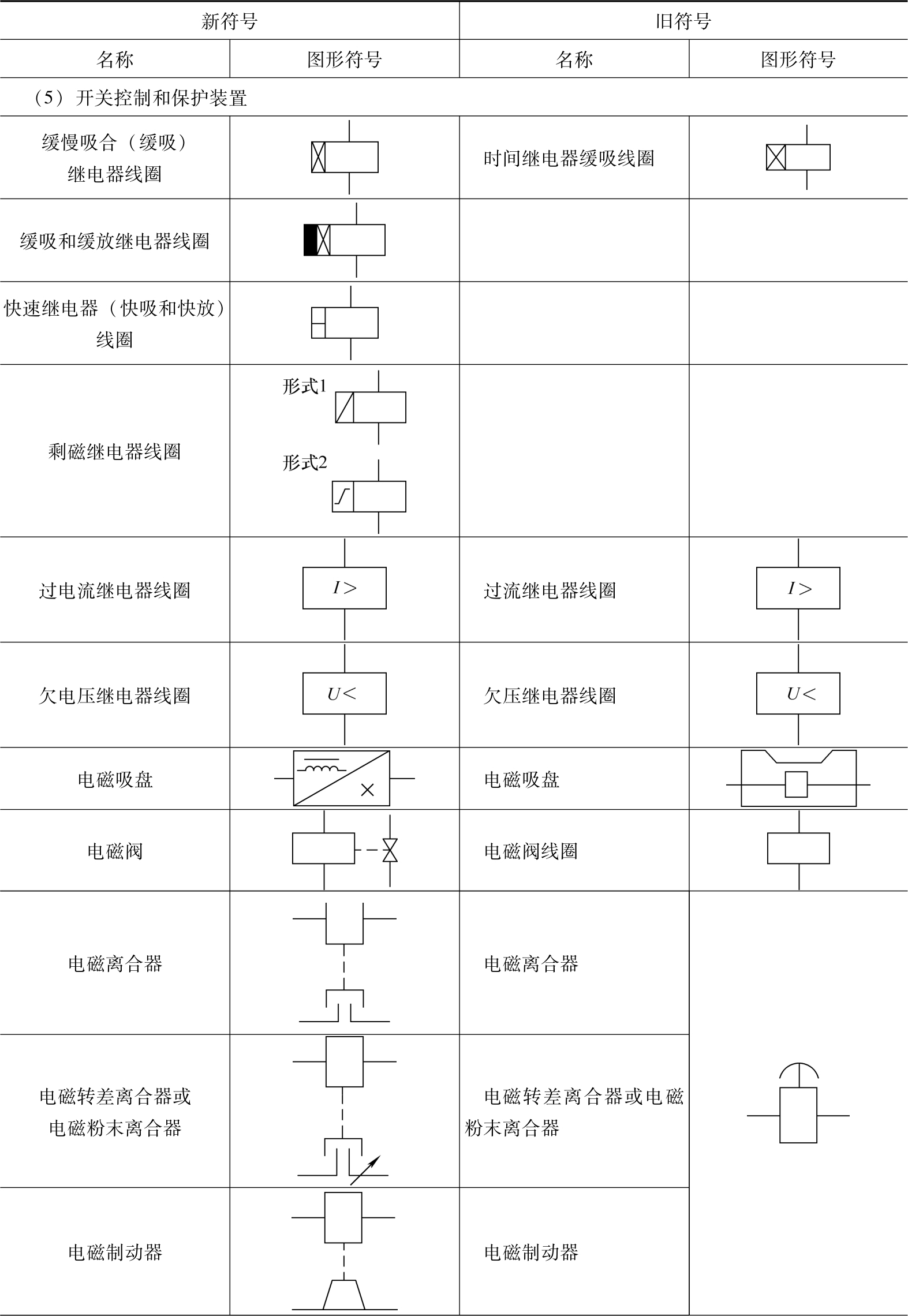 | 新符号 | | 旧符号 | |
|---|---|---|---|
| 名称 | 图形符号 | 名称 | 图形符号 |
| （5）开关控制和保护装置 | | | |
| 缓慢吸合（缓吸）继电器线圈 | | 时间继电器缓吸线圈 | |
| 缓吸和缓放继电器线圈 | | | |
| 快速继电器（快吸和快放）线圈 | | | |
| 剩磁继电器线圈 | 形式1 形式2 | | |
| 过电流继电器线圈 | $I>$ | 过流继电器线圈 | $I>$ |
| 欠电压继电器线圈 | $U<$ | 欠压继电器线圈 | $U<$ |
| 电磁吸盘 | | 电磁吸盘 | |
| 电磁阀 | | 电磁阀线圈 | |
| 电磁离合器 | | 电磁离合器 | |
| 电磁转差离合器或电磁粉末离合器 | | 电磁转差离合器或电磁粉末离合器 | |
| 电磁制动器 | | 电磁制动器 | |